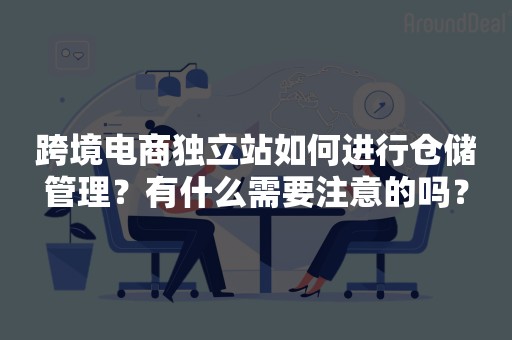 AroundDeal

跨境电商独立站如何进行仓储管理？有什么需要注意的吗？